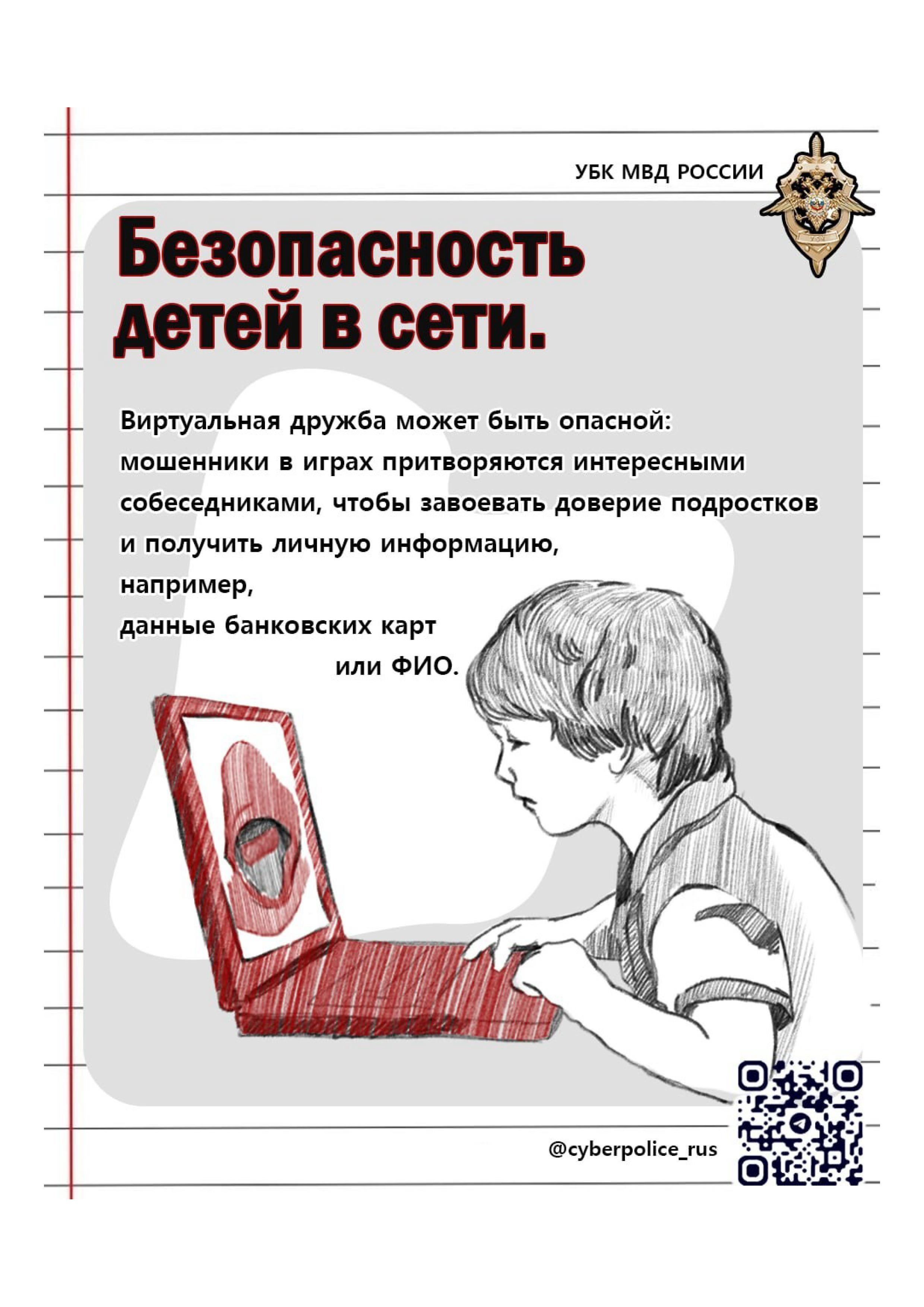 УБК МВД РОССИИ

Безопасность детей в сети.

Виртуальная дружба может быть опасной: мошенники в играх притворяются интересными собеседниками, чтобы завоевать доверие подростков и получить личную информацию, например, данные банковских карт или ФИО.

@cyberpolice_rus